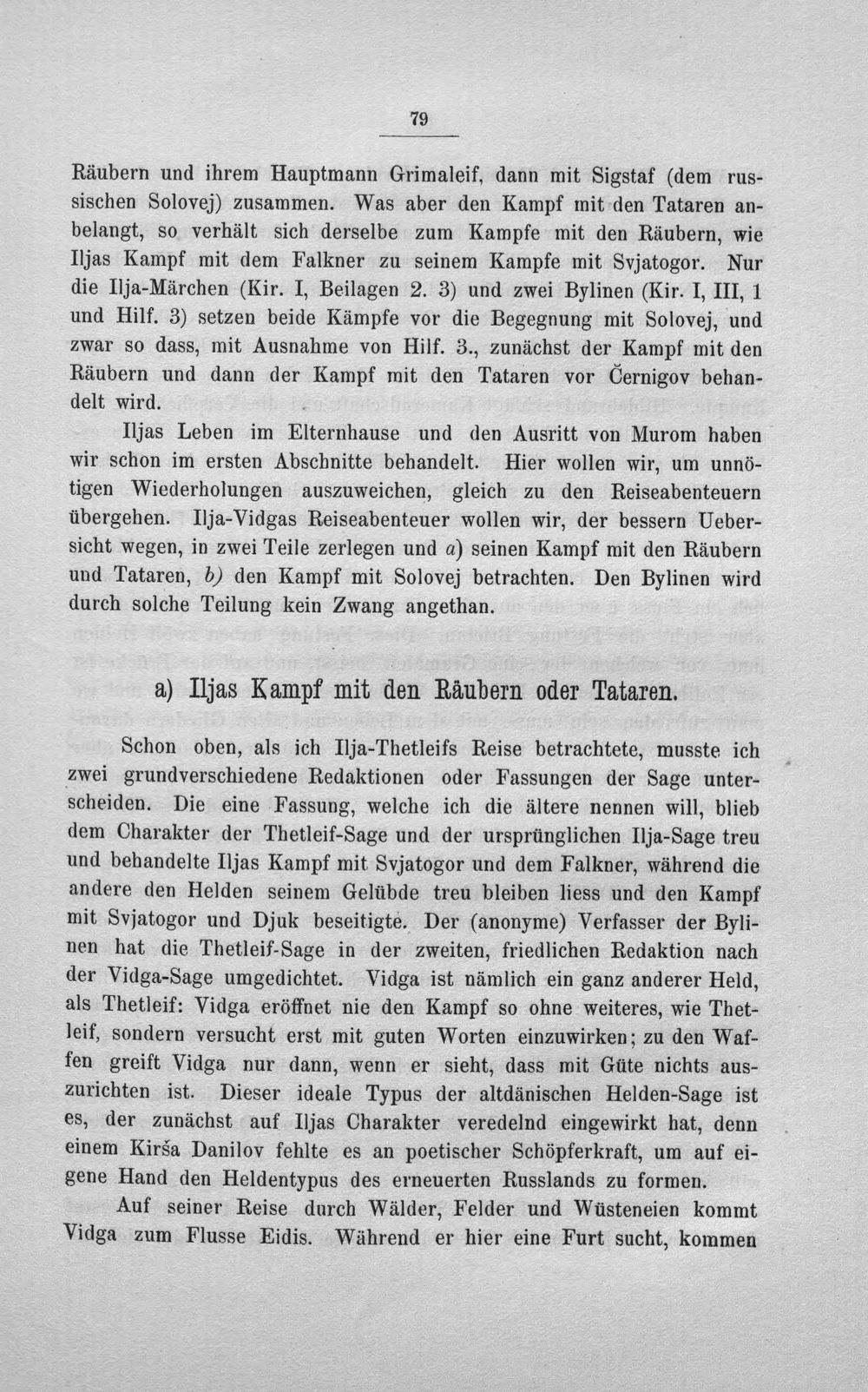 79

Räubern und ihrem Hauptmann Grimaleif, dann mit Sigstaf (dem russischen Solovej) zusammen. Was aber den Kampf mit den Tataren anbelangt, so verhält sich derselbe zum Kampfe mit den Räubern, wie Iljas Kampf mit dem Falkner zu seinem Kampfe mit Svjatogor. Nur die Ilja-Märchen (Kir. I, Beilagen 2. 3) und zwei Bylinen (Kir. I, III, 1 und Hilf. 3) setzen beide Kämpfe vor die Begegnung mit Solovej, und zwar so dass, mit Ausnahme von Hilf. 3., zunächst der Kampf mit den Räubern und dann der Kampf mit den Tataren vor Černigov behandelt wird.

Iljas Leben im Elternhause und den Ausritt von Murom haben wir schon im ersten Abschnitte behandelt. Hier wollen wir, um unnötigen Wiederholungen auszuweichen, gleich zu den Reiseabenteuern übergehen. Ilja-Vidgas Reiseabenteuer wollen wir, der bessern Uebersicht wegen, in zwei Teile zerlegen und a) seinen Kampf mit den Räubern und Tataren, b) den Kampf mit Solovej betrachten. Den Bylinen wird durch solche Teilung kein Zwang angethan.

a) Iljas Kampf mit den Räubern oder Tataren.

Schon oben, als ich Ilja-Thetleifs Reise betrachtete, musste ich zwei grundverschiedene Redaktionen oder Fassungen der Sage unterscheiden. Die eine Fassung, welche ich die ältere nennen will, blieb dem Charakter der Thetleif-Sage und der ursprünglichen Ilja-Sage treu und behandelte Iljas Kampf mit Svjatogor und dem Falkner, während die andere den Helden seinem Gelübde treu bleiben liess und den Kampf mit Svjatogor und Djuk beseitigte. Der (anonyme) Verfasser der Bylinen hat die Thetleif-Sage in der zweiten, friedlichen Redaktion nach der Vidga-Sage umgedichtet. Vidga ist nämlich ein ganz anderer Held, als Thetleif: Vidga eröffnet nie den Kampf so ohne weiteres, wie Thetleif, sondern versucht erst mit guten Worten einzuwirken; zu den Waffen greift Vidga nur dann, wenn er sieht, dass mit Güte nichts auszurichten ist. Dieser ideale Typus der altdänischen Helden-Sage ist es, der zunächst auf Iljas Charakter veredelnd eingewirkt hat, denn einem Kirša Danilov fehlte es an poetischer Schöpferkraft, um auf eigene Hand den Heldentypus des erneuerten Russlands zu formen.

Auf seiner Reise durch Wälder, Felder und Wüsteneien kommt Vidga zum Flusse Eidis. Während er hier eine Furt sucht, kommen